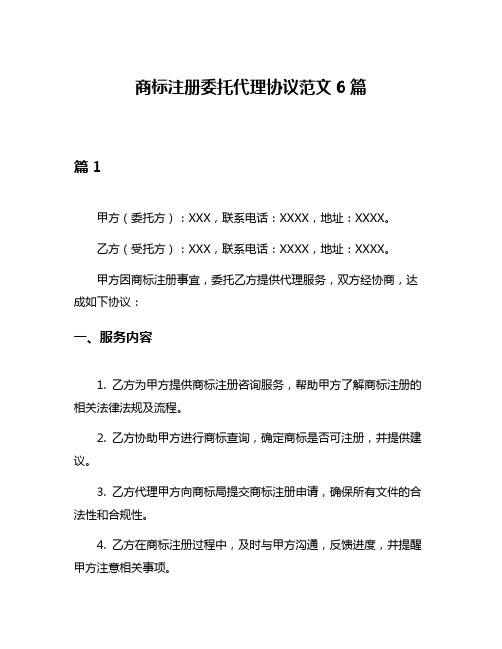 商标注册委托代理协议范文 6 篇

篇 1

甲方（委托方）：XXX，联系电话：XXXX，地址：XXXX。

乙方（受托方）：XXX，联系电话：XXXX，地址：XXXX。

甲方因商标注册事宜，委托乙方提供代理服务，双方经协商，达成如下协议：

一、服务内容

1. 乙方为甲方提供商标注册咨询服务，帮助甲方了解商标注册的相关法律法规及流程。

2. 乙方协助甲方进行商标查询，确定商标是否可注册，并提供建议。

3. 乙方代理甲方向商标局提交商标注册申请，确保所有文件的合法性和合规性。

4. 乙方在商标注册过程中，及时与甲方沟通，反馈进度，并提醒甲方注意相关事项。